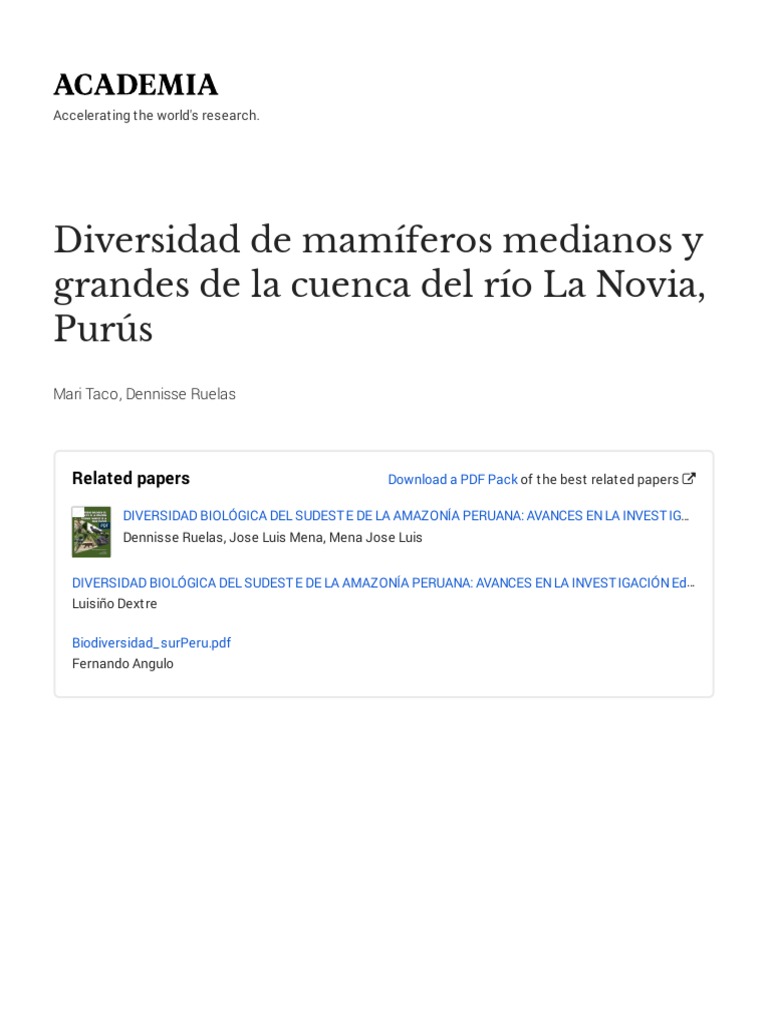 ACADEMIA
Accelerating the world's research.

Diversidad de mamíferos medianos y grandes de la cuenca del río La Novia, Purús

Mari Taco, Dennisse Ruelas

Related papers

Download a PDF Pack of the best related papers

DIVERSIDAD BIOLÓGICA DEL SUDESTE DE LA AMAZONÍA PERUANA: AVANCES EN LA INVESTIG…
Dennisse Ruelas, Jose Luis Mena, Mena Jose Luis

DIVERSIDAD BIOLÓGICA DEL SUDESTE DE LA AMAZONÍA PERUANA: AVANCES EN LA INVESTIGACIÓN Ed…
Luisiño Dextre

Biodiversidad_surPeru.pdf
Fernando Angulo